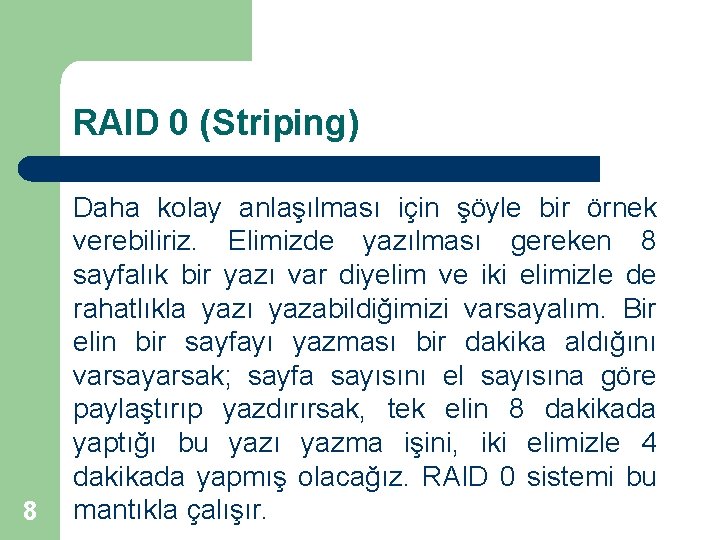 RAID 0 (Striping)

Daha kolay anlaşılması için şöyle bir örnek verebiliriz. Elimizde yazılması gereken 8 sayfalık bir yazı var diyelim ve iki elimizle de rahatlıkla yazı yazabildiğimizi varsayalım. Bir elin bir sayfayı yazması bir dakika aldığını varsayarsak; sayfa sayısını el sayısına göre paylaştırıp yazdırırsak, tek elin 8 dakikada yaptığı bu yazı yazma işini, iki elimizle 4 dakikada yapmış olacağız. RAID 0 sistemi bu mantıkla çalışır.

8